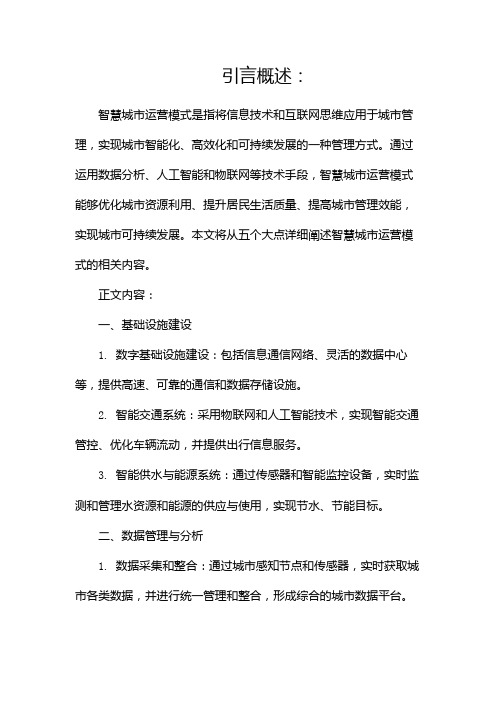 引言概述：

智慧城市运营模式是指将信息技术和互联网思维应用于城市管理，实现城市智能化、高效化和可持续发展的一种管理方式。通过运用数据分析、人工智能和物联网等技术手段，智慧城市运营模式能够优化城市资源利用、提升居民生活质量、提高城市管理效能，实现城市可持续发展。本文将从五个大点详细阐述智慧城市运营模式的相关内容。

正文内容：

一、基础设施建设

1. 数字基础设施建设：包括信息通信网络、灵活的数据中心等，提供高速、可靠的通信和数据存储设施。

2. 智能交通系统：采用物联网和人工智能技术，实现智能交通管控、优化车辆流动，并提供出行信息服务。

3. 智能供水与能源系统：通过传感器和智能监控设备，实时监测和管理水资源和能源的供应与使用，实现节水、节能目标。

二、数据管理与分析

1. 数据采集和整合：通过城市感知节点和传感器，实时获取城市各类数据，并进行统一管理和整合，形成综合的城市数据平台。